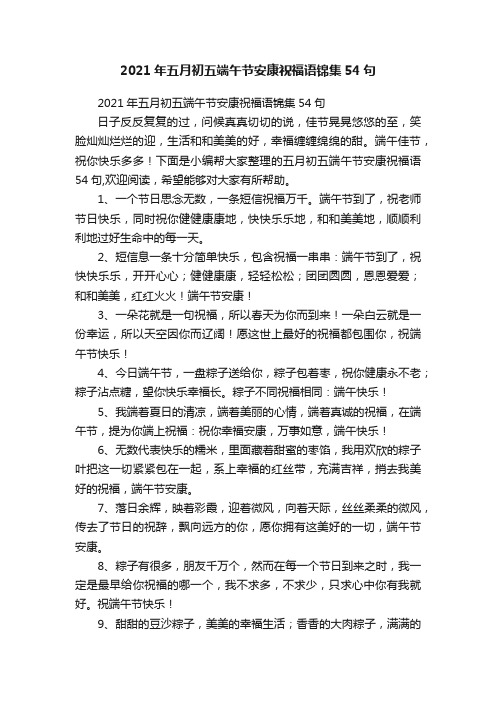 2021年五月初五端午节安康祝福语锦集54句

2021年五月初五端午节安康祝福语锦集54句

日子反反复复的过，问候真真切切的说，佳节晃晃悠悠的至，笑脸灿灿烂烂的迎，生活和和美美的好，幸福缠缠绵绵的甜。端午佳节，祝你快乐多多！下面是小编帮大家整理的五月初五端午节安康祝福语54句,欢迎阅读，希望能够对大家有所帮助。

1、一个节日思念无数，一条短信祝福万千。端午节到了，祝老师节日快乐，同时祝你健健康康地，快快乐乐地，和和美美地，顺顺利利地过好生命中的每一天。

2、短信息一条十分简单快乐，包含祝福一串串：端午节到了，祝快快乐乐，开开心心；健健康康，轻轻松松；团团圆圆，恩恩爱爱；和和美美，红红火火！端午节安康！

3、一朵花就是一句祝福，所以春天为你而到来！一朵白云就是一份幸运，所以天空因你而辽阔！愿这世上最好的祝福都包围你，祝端午节快乐！

4、今日端午节，一盘粽子送给你，粽子包着枣，祝你健康永不老；粽子沾点糖，望你快乐幸福长。粽子不同祝福相同：端午快乐！

5、我端着夏日的清凉，端着美丽的心情，端着真诚的祝福，在端午节，提为你端上祝福：祝你幸福安康，万事如意，端午快乐！

6、无数代表快乐的糯米，里面藏着甜蜜的枣馅，我用欢欣的粽子叶把这一切紧紧包在一起，系上幸福的红丝带，充满吉祥，捎去我美好的祝福，端午节安康。

7、落日余辉，映着彩霞，迎着微风，向着天际，丝丝柔柔的微风，传去了节日的祝辞，飘向远方的你，愿你拥有这美好的一切，端午节安康。

8、粽子有很多，朋友千万个，然而在每一个节日到来之时，我一定是最早给你祝福的哪一个，我不求多，不求少，只求心中你有我就好。祝端午节快乐！

9、甜甜的豆沙粽子，美美的幸福生活；香香的大肉粽子，满满的